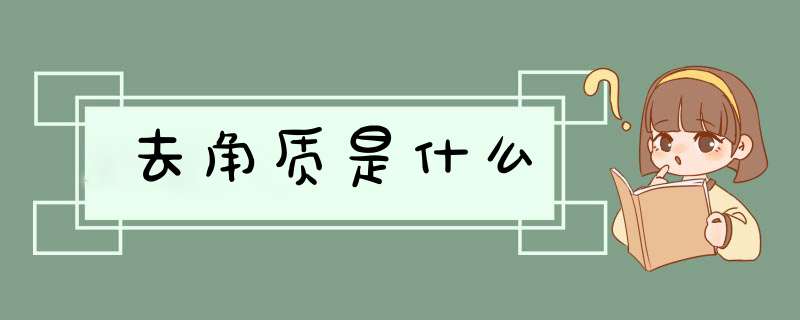 去角质是什么